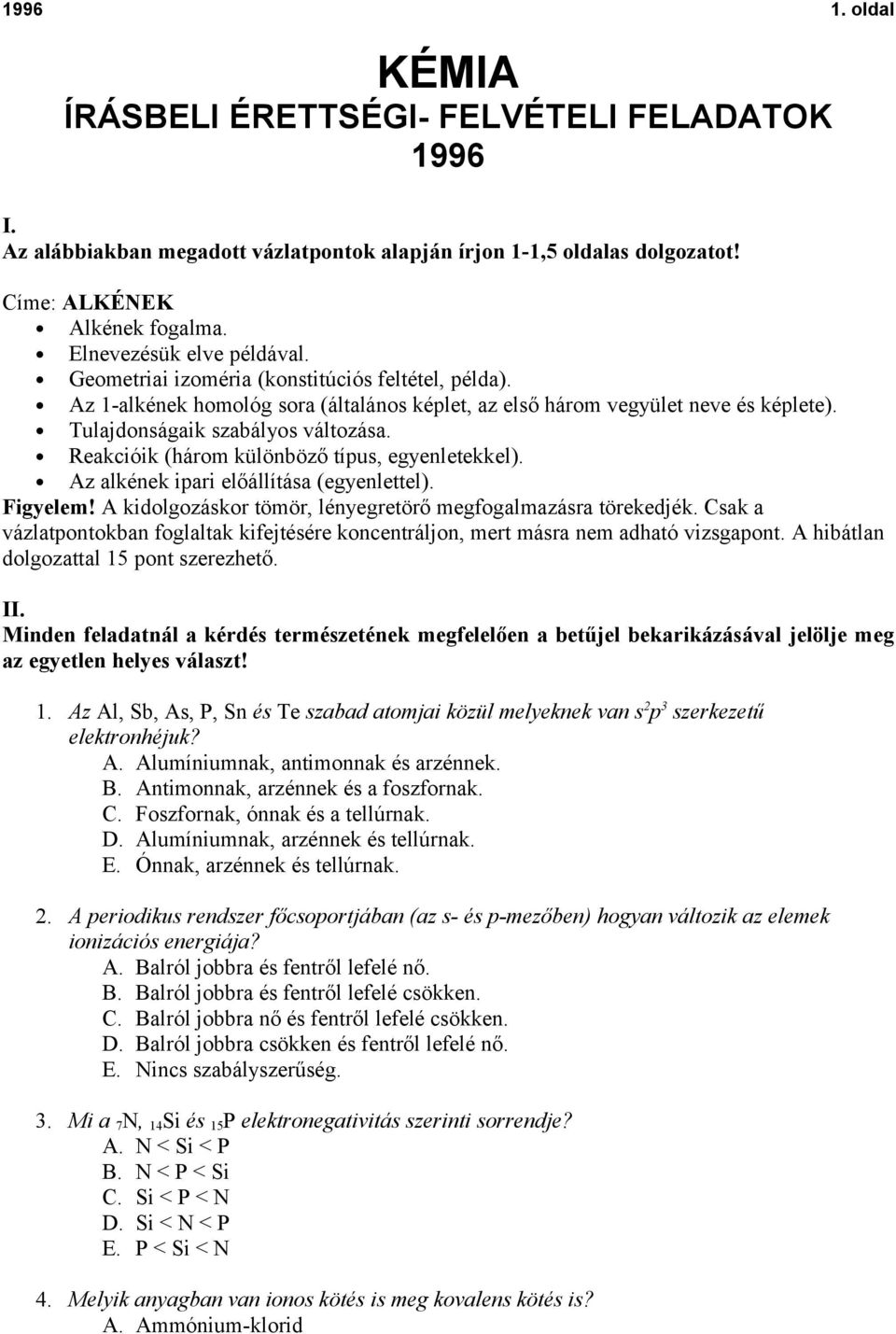 1996 1. oldal

KÉMIA
ÍRÁSBELI ÉRETTSÉGI- FELVÉTELI FELADATOK
1996

I.
Az alábbiakban megadott vázlatpontok alapján írjon 1-1,5 oldalas dolgozatot!

Címe: ALKÉNEK
• Alkének fogalma.
• Elnevezésük elve példával.
• Geometriai izoméria (konstitúciós feltétel, példa).
• Az 1-alkének homológ sora (általános képlet, az első három vegyület neve és képlete).
• Tulajdonságaik szabályos változása.
• Reakcióik (három különböző típus, egyenletekkel).
• Az alkének ipari előállítása (egyenlettel).
Figyelem! A kidolgozáskor tömör, lényegretörő megfogalmazásra törekedjék. Csak a vázlatpontokban foglaltak kifejtésére koncentráljon, mert másra nem adható vizsgapont. A hibátlan dolgozattal 15 pont szerezhető.

II.
Minden feladatnál a kérdés természetének megfelelően a betűjel bekarikázásával jelölje meg az egyetlen helyes választ!

1. Az Al, Sb, As, P, Sn és Te szabad atomjai közül melyeknek van $s^2p^3$ szerkezetű elektronhéjuk?
A. Alumíniumnak, antimonnak és arzénnek.
B. Antimonnak, arzénnek és a foszfornak.
C. Foszfornak, ónnak és a tellúrnak.
D. Alumíniumnak, arzénnek és tellúrnak.
E. Ónnak, arzénnek és tellúrnak.

2. A periodikus rendszer főcsoportjában (az s- és p-mezőben) hogyan változik az elemek ionizációs energiája?
A. Balról jobbra és fentről lefelé nő.
B. Balról jobbra és fentről lefelé csökken.
C. Balról jobbra nő és fentről lefelé csökken.
D. Balról jobbra csökken és fentről lefelé nő.
E. Nincs szabályszerűség.

3. Mi a $_7N$, $_{14}Si$ és $_{15}P$ elektronegativitás szerinti sorrendje?
A. N < Si < P
B. N < P < Si
C. Si < P < N
D. Si < N < P
E. P < Si < N

4. Melyik anyagban van ionos kötés is meg kovalens kötés is?
A. Ammónium-klorid